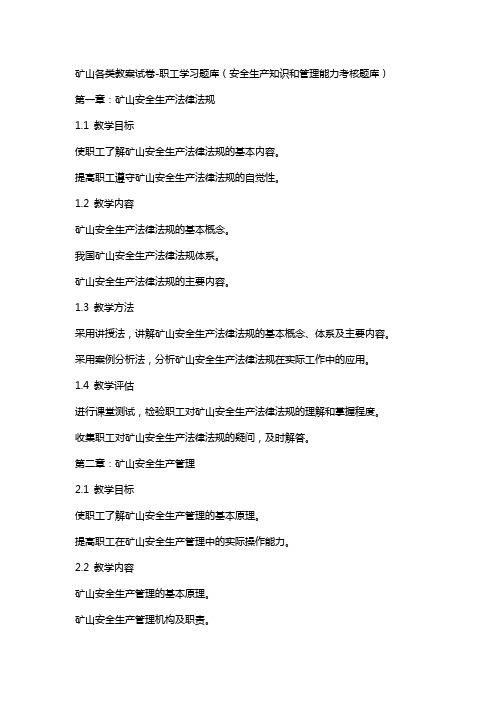 矿山各类教案试卷-职工学习题库（安全生产知识和管理能力考核题库）

第一章：矿山安全生产法律法规

1.1 教学目标

使职工了解矿山安全生产法律法规的基本内容。

提高职工遵守矿山安全生产法律法规的自觉性。

1.2 教学内容

矿山安全生产法律法规的基本概念。

我国矿山安全生产法律法规体系。

矿山安全生产法律法规的主要内容。

1.3 教学方法

采用讲授法，讲解矿山安全生产法律法规的基本概念、体系及主要内容。

采用案例分析法，分析矿山安全生产法律法规在实际工作中的应用。

1.4 教学评估

进行课堂测试，检验职工对矿山安全生产法律法规的理解和掌握程度。

收集职工对矿山安全生产法律法规的疑问，及时解答。

第二章：矿山安全生产管理

2.1 教学目标

使职工了解矿山安全生产管理的基本原理。

提高职工在矿山安全生产管理中的实际操作能力。

2.2 教学内容

矿山安全生产管理的基本原理。

矿山安全生产管理机构及职责。